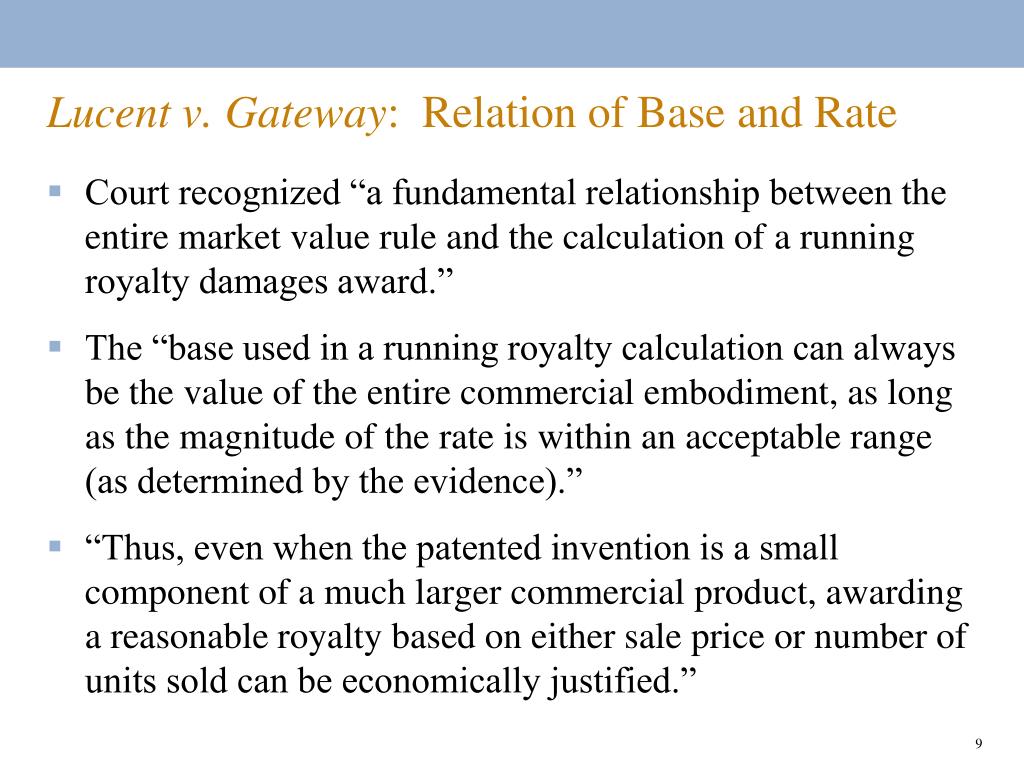 Lucent v. Gateway:  Relation of Base and Rate

▪ Court recognized “a fundamental relationship between the entire market value rule and the calculation of a running royalty damages award.”

▪ The “base used in a running royalty calculation can always be the value of the entire commercial embodiment, as long as the magnitude of the rate is within an acceptable range (as determined by the evidence).”

▪ “Thus, even when the patented invention is a small component of a much larger commercial product, awarding a reasonable royalty based on either sale price or number of units sold can be economically justified.”

9